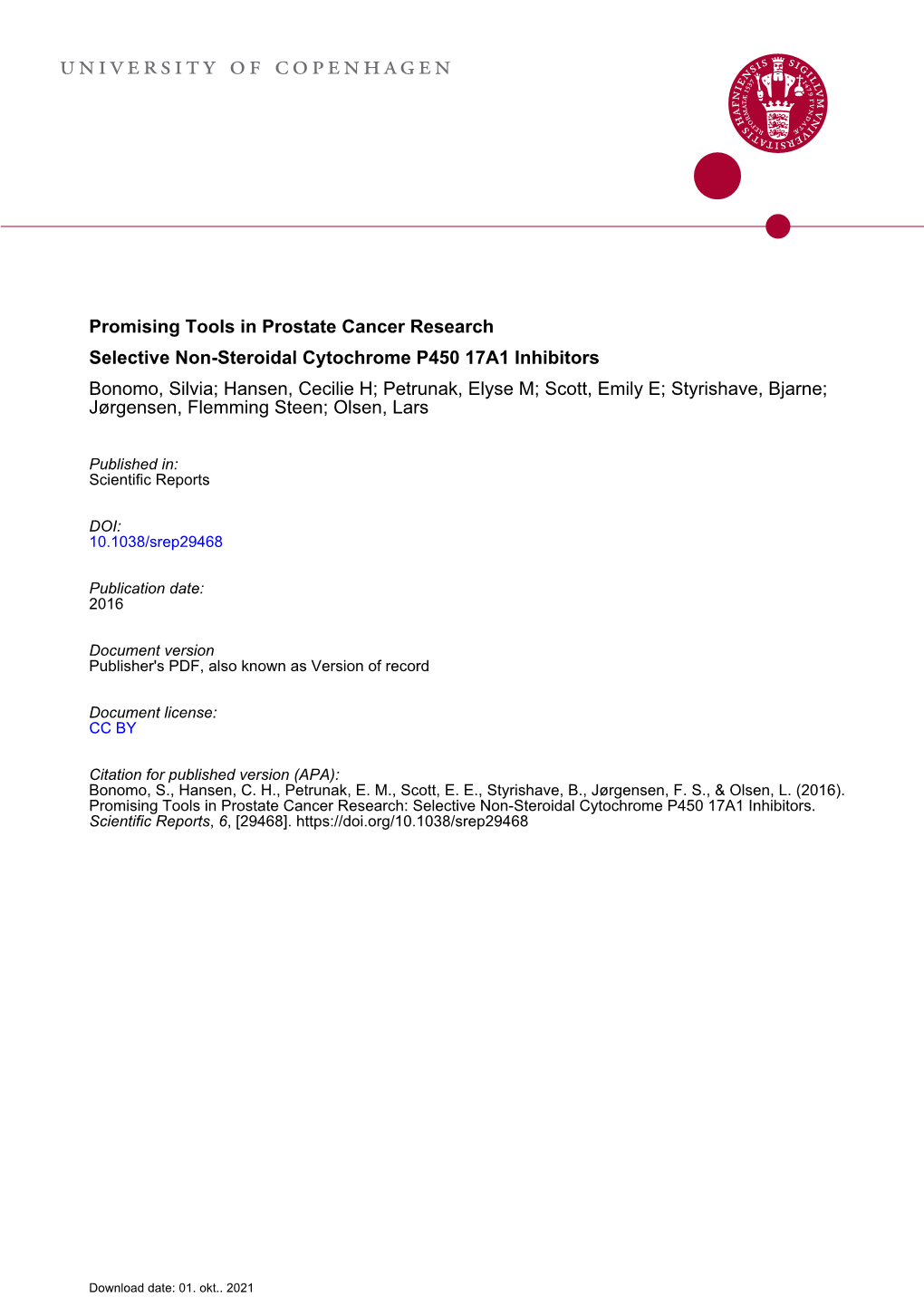 UNIVERSITY OF COPENHAGEN

SIGILLVM VNIVERSITATIS HAFNIENSIS

Promising Tools in Prostate Cancer Research
Selective Non-Steroidal Cytochrome P450 17A1 Inhibitors

Bonomo, Silvia; Hansen, Cecilie H; Petrunak, Elyse M; Scott, Emily E; Styrishave, Bjarne; Jørgensen, Flemming Steen; Olsen, Lars

Published in:
Scientific Reports

DOI:
10.1038/srep29468

Publication date:
2016

Document version
Publisher's PDF, also known as Version of record

Document license:
CC BY

Citation for published version (APA):
Bonomo, S., Hansen, C. H., Petrunak, E. M., Scott, E. E., Styrishave, B., Jørgensen, F. S., & Olsen, L. (2016). Promising Tools in Prostate Cancer Research: Selective Non-Steroidal Cytochrome P450 17A1 Inhibitors. Scientific Reports, 6, [29468]. https://doi.org/10.1038/srep29468

Download date: 01. okt.. 2021